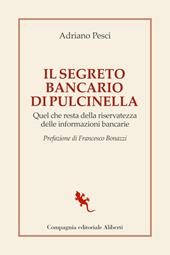 Adriano Pesci

IL SEGRETO BANCARIO DI PULCINELLA

Quel che resta della riservatezza delle informazioni bancarie

Prefazione di Francesco Bonazzi

Compagnia editoriale Aliberti